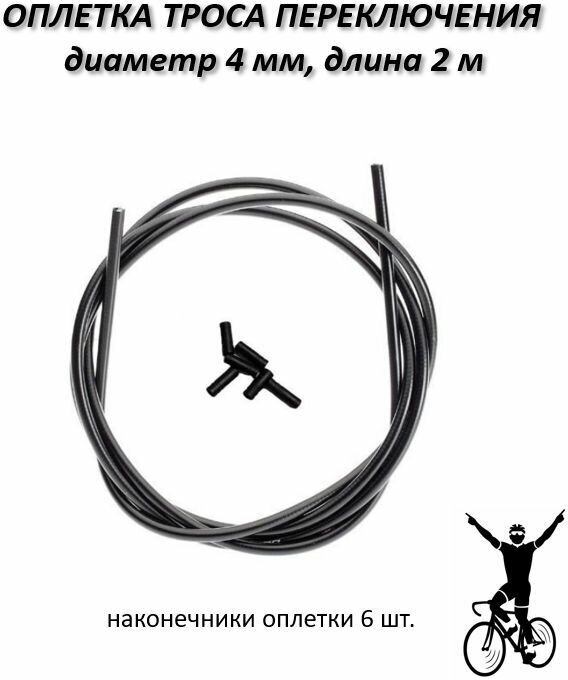 ОПЛЕТКА ТРОСА ПЕРЕКЛЮЧЕНИЯ
диаметр 4 мм, длина 2 м

наконечники оплетки 6 шт.